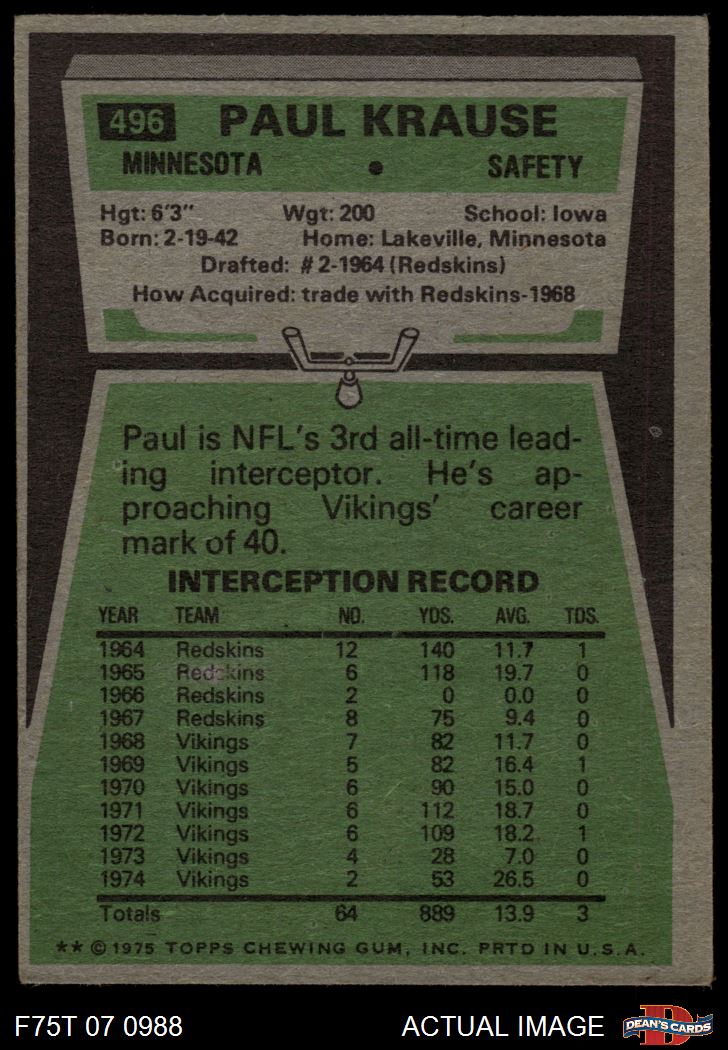 496 PAUL KRAUSE
MINNESOTA • SAFETY

Hgt: 6'3" Wgt: 200 School: Iowa
Born: 2-19-42 Home: Lakeville, Minnesota
Drafted: # 2-1964 (Redskins)
How Acquired: trade with Redskins-1968

Paul is NFL's 3rd all-time leading interceptor. He's approaching Vikings' career mark of 40.

INTERCEPTION RECORD

| YEAR | TEAM | NO. | YDS. | AVG. | TDS. |
|---|---|---|---|---|---|
| 1964 | Redskins | 12 | 140 | 11.7 | 1 |
| 1965 | Redskins | 6 | 118 | 19.7 | 0 |
| 1966 | Redskins | 2 | 0 | 0.0 | 0 |
| 1967 | Redskins | 8 | 75 | 9.4 | 0 |
| 1968 | Vikings | 7 | 82 | 11.7 | 0 |
| 1969 | Vikings | 5 | 82 | 16.4 | 1 |
| 1970 | Vikings | 6 | 90 | 15.0 | 0 |
| 1971 | Vikings | 6 | 112 | 18.7 | 0 |
| 1972 | Vikings | 6 | 109 | 18.2 | 1 |
| 1973 | Vikings | 4 | 28 | 7.0 | 0 |
| 1974 | Vikings | 2 | 53 | 26.5 | 0 |
| Totals | | 64 | 889 | 13.9 | 3 |

** © 1975 TOPPS CHEWING GUM, INC. PRTD IN U.S.A.

F75T 07 0988 ACTUAL IMAGE DEAN'S CARDS